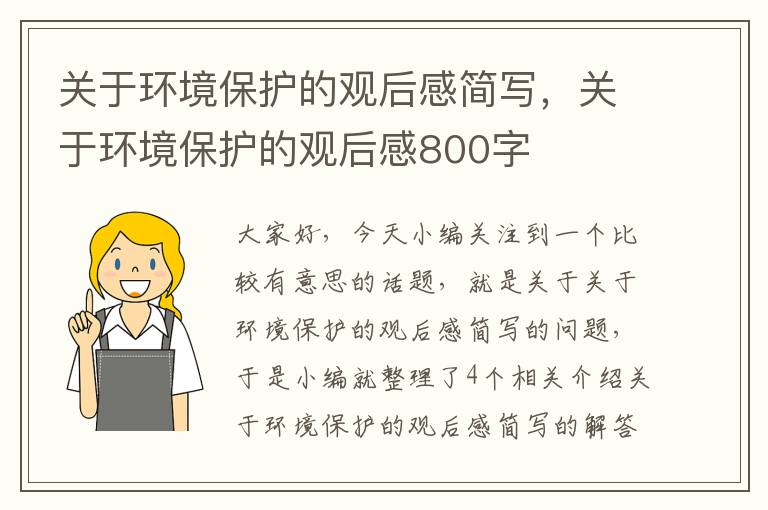 关于环境保护的观后感简写，关于环境保护的观后感800字

大家好，今天小编关注到一个比较有意思的话题，就是关于关于环境保护的观后感简写的问题，于是小编就整理了4个相关介绍关于环境保护的观后感简写的解答